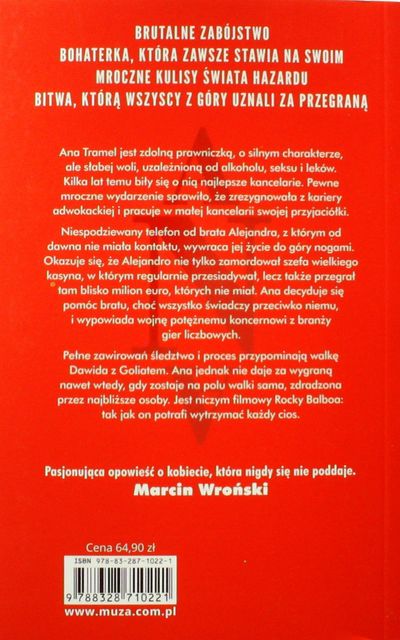 BRUTALNE ZABÓJSTWO
BOHATERKA, KTÓRA ZAWSZE STAWIA NA SWOIM
MROCZNE KULISY ŚWIATA HAZARDU
BITWA, KTÓRĄ WSZYSCY Z GÓRY UZNALI ZA PRZEGRANĄ

Ana Tramel jest zdolną prawniczką, o silnym charakterze, ale słabej woli, uzależnioną od alkoholu, seksu i leków. Kilka lat temu biły się o nią najlepsze kancelarie. Pewne mroczne wydarzenie sprawiło, że zrezygnowała z kariery adwokackiej i pracuje w małej kancelarii swojej przyjaciółki.

Niespodziewany telefon od brata Alejandra, z którym od dawna nie miała kontaktu, wywraca jej życie do góry nogami. Okazuje się, że Alejandro nie tylko zamordował szefa wielkiego kasyna, w którym regularnie przesiadywał, lecz także przegrał tam blisko milion euro, których nie miał. Ana decyduje się pomóc bratu, choć wszystko świadczy przeciwko niemu, i wypowiada wojnę potężnemu koncernowi z branży gier liczbowych.

Pełne zawirowań śledztwo i proces przypominają walkę Dawida z Goliatem. Ana jednak nie daje za wygraną nawet wtedy, gdy zostaje na polu walki sama, zdradzona przez najbliższe osoby. Jest niczym filmowy Rocky Balboa: tak jak on potrafi wytrzymać każdy cios.

Pasjonująca opowieść o kobiecie, która nigdy się nie poddaje.
Marcin Wroński

Cena 64,90 zł

ISBN 978-83-287-1022-1

9 788328 710221

www.muza.com.pl